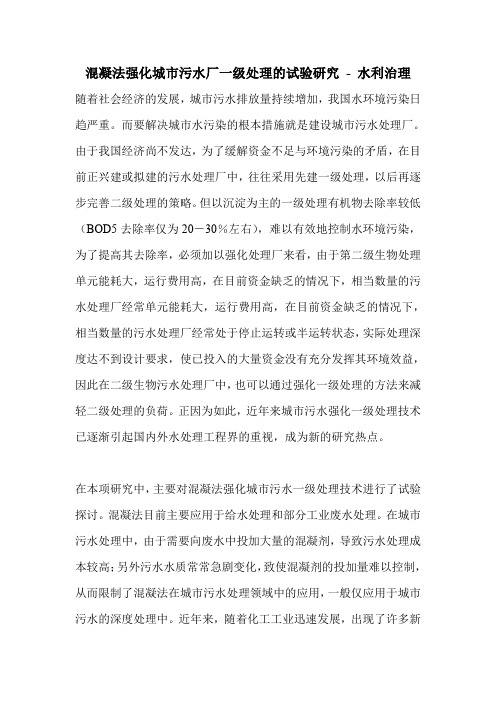 混凝法强化城市污水厂一级处理的试验研究 - 水利治理

随着社会经济的发展，城市污水排放量持续增加，我国水环境污染日趋严重。而要解决城市水污染的根本措施就是建设城市污水处理厂。由于我国经济尚不发达，为了缓解资金不足与环境污染的矛盾，在目前正兴建或拟建的污水处理厂中，往往采用先建一级处理，以后再逐步完善二级处理的策略。但以沉淀为主的一级处理有机物去除率较低（BOD5 去除率仅为 20－30％左右），难以有效地控制水环境污染，为了提高其去除率，必须加以强化处理厂来看，由于第二级生物处理单元能耗大，运行费用高，在目前资金缺乏的情况下，相当数量的污水处理厂经常单元能耗大，运行费用高，在目前资金缺乏的情况下，相当数量的污水处理厂经常处于停止运转或半运转状态，实际处理深度达不到设计要求，使已投入的大量资金没有充分发挥其环境效益，因此在二级生物污水处理厂中，也可以通过强化一级处理的方法来减轻二级处理的负荷。正因为如此，近年来城市污水强化一级处理技术已逐渐引起国内外水处理工程界的重视，成为新的研究热点。

在本项研究中，主要对混凝法强化城市污水一级处理技术进行了试验探讨。混凝法目前主要应用于给水处理和部分工业废水处理。在城市污水处理中，由于需要向废水中投加大量的混凝剂，导致污水处理成本较高；另外污水水质常常急剧变化，致使混凝剂的投加量难以控制，从而限制了混凝法在城市污水处理领域中的应用，一般仅应用于城市污水的深度处理中。近年来，随着化工工业迅速发展，出现了许多新